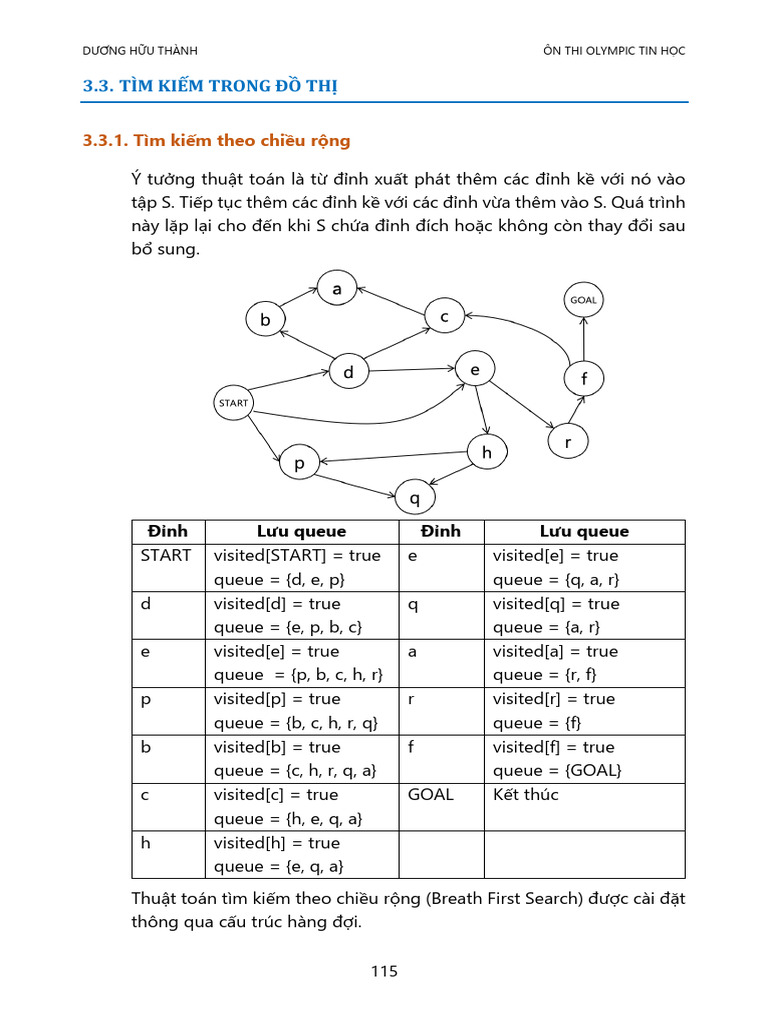 DƯƠNG HỮU THÀNH

ÔN THI OLYMPIC TIN HỌC

3.3. TÌM KIẾM TRONG ĐỒ THỊ

3.3.1. Tìm kiếm theo chiều rộng

Ý tưởng thuật toán là từ đỉnh xuất phát thêm các đỉnh kề với nó vào tập S. Tiếp tục thêm các đỉnh kề với các đỉnh vừa thêm vào S. Quá trình này lặp lại cho đến khi S chứa đỉnh đích hoặc không còn thay đổi sau bổ sung.

a
GOAL
b
c
d
e
f
START
r
h
p
q

| Đỉnh | Lưu queue | Đỉnh | Lưu queue |
|---|---|---|---|
| START | visited[START] = true queue = {d, e, p} | e | visited[e] = true queue = {q, a, r} |
| d | visited[d] = true queue = {e, p, b, c} | q | visited[q] = true queue = {a, r} |
| e | visited[e] = true queue = {p, b, c, h, r} | a | visited[a] = true queue = {r, f} |
| p | visited[p] = true queue = {b, c, h, r, q} | r | visited[r] = true queue = {f} |
| b | visited[b] = true queue = {c, h, r, q, a} | f | visited[f] = true queue = {GOAL} |
| c | visited[c] = true queue = {h, e, q, a} | GOAL | Kết thúc |
| h | visited[h] = true queue = {e, q, a} | | |

Thuật toán tìm kiếm theo chiều rộng (Breath First Search) được cài đặt thông qua cấu trúc hàng đợi.

115